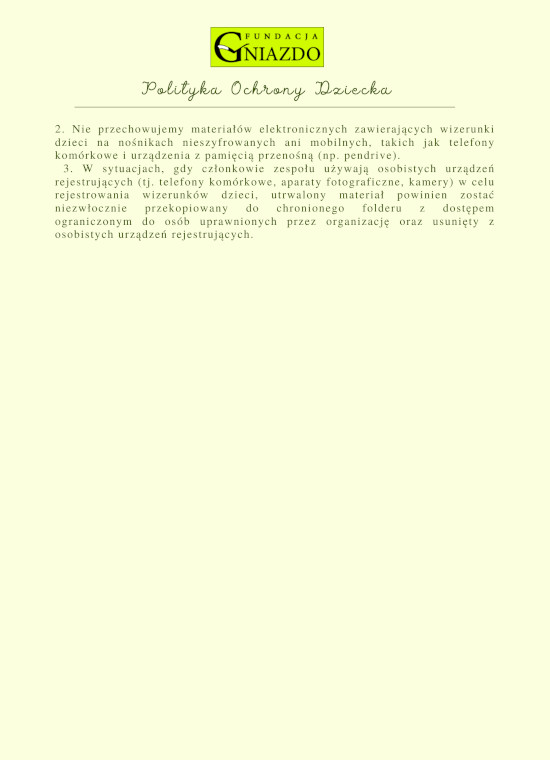 FUNDACJA
GNIAZDO

Polityka Ochrony Dziecka

2. Nie przechowujemy materiałów elektronicznych zawierających wizerunki dzieci na nośnikach nieszyfrowanych ani mobilnych, takich jak telefony komórkowe i urządzenia z pamięcią przenośną (np. pendrive).

3. W sytuacjach, gdy członkowie zespołu używają osobistych urządzeń rejestrujących (tj. telefony komórkowe, aparaty fotograficzne, kamery) w celu rejestrowania wizerunków dzieci, utrwalony materiał powinien zostać niezwłocznie przekopiowany do chronionego folderu z dostępem ograniczonym do osób uprawnionych przez organizację oraz usunięty z osobistych urządzeń rejestrujących.